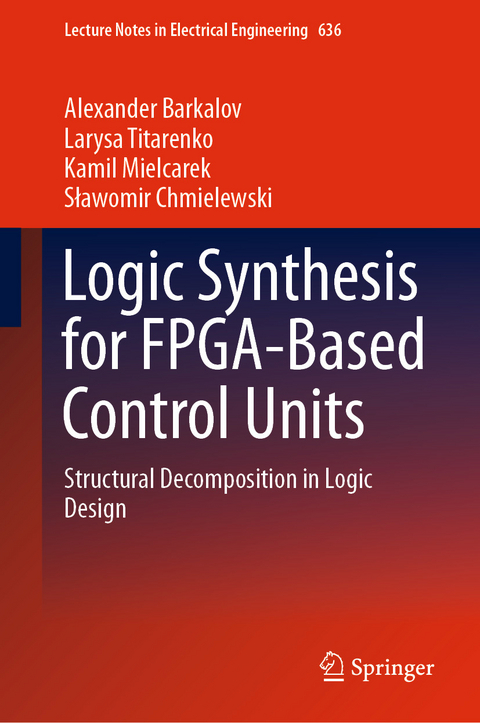 Lecture Notes in Electrical Engineering 636

Alexander Barkalov
Larysa Titarenko
Kamil Mielcarek
Sławomir Chmielewski

Logic Synthesis for FPGA-Based Control Units

Structural Decomposition in Logic Design

Springer